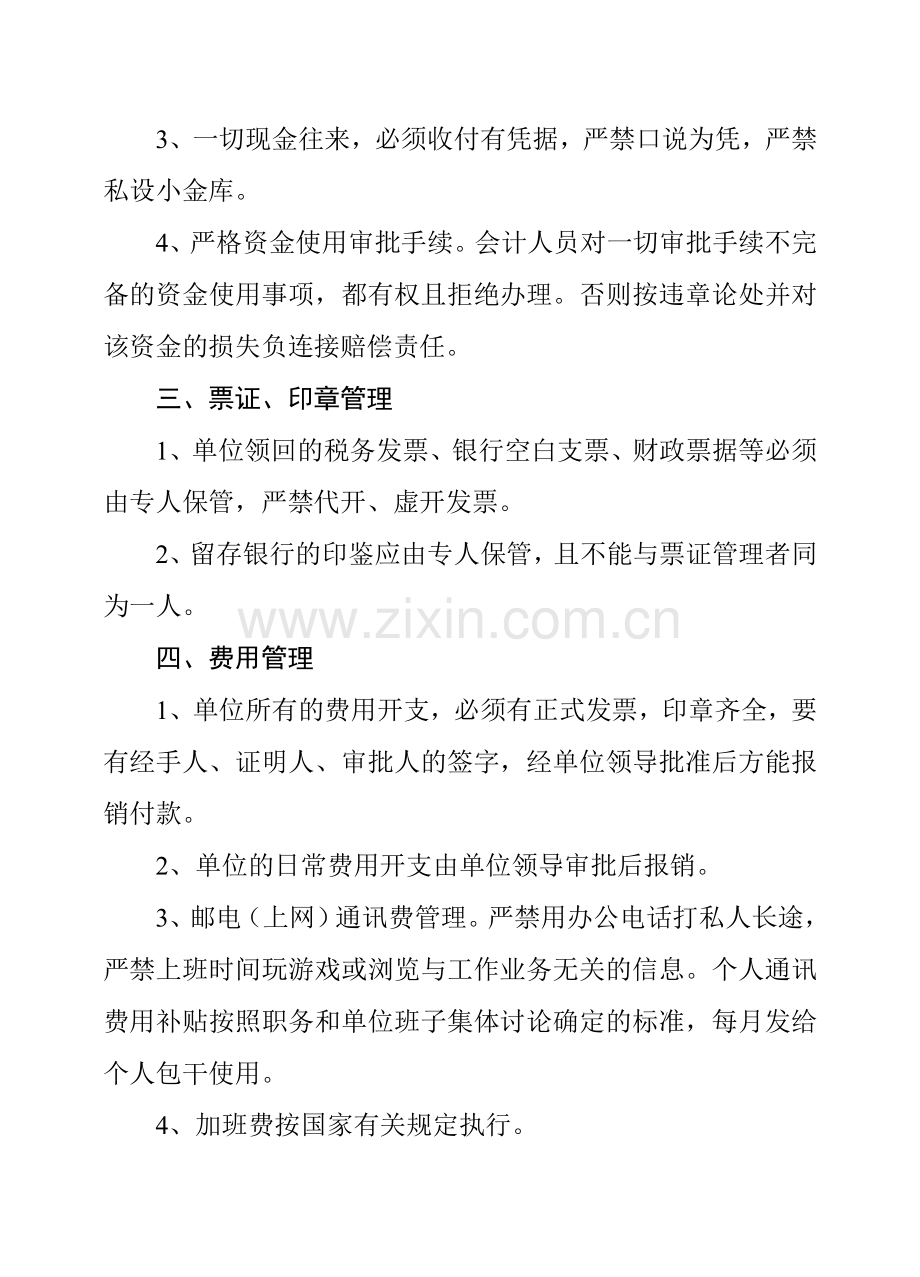 3、一切现金往来，必须收付有凭据，严禁口说为凭，严禁私设小金库。

4、严格资金使用审批手续。会计人员对一切审批手续不完备的资金使用事项，都有权且拒绝办理。否则按违章论处并对该资金的损失负连接赔偿责任。

三、票证、印章管理

1、单位领回的税务发票、银行空白支票、财政票据等必须由专人保管，严禁代开、虚开发票。

2、留存银行的印鉴应由专人保管，且不能与票证管理者同为一人。

四、费用管理

1、单位所有的费用开支，必须有正式发票，印章齐全，要有经手人、证明人、审批人的签字，经单位领导批准后方能报销付款。

2、单位的日常费用开支由单位领导审批后报销。

3、邮电（上网）通讯费管理。严禁用办公电话打私人长途，严禁上班时间玩游戏或浏览与工作业务无关的信息。个人通讯费用补贴按照职务和单位班子集体讨论确定的标准，每月发给个人包干使用。

4、加班费按国家有关规定执行。

www.zixin.com.cn